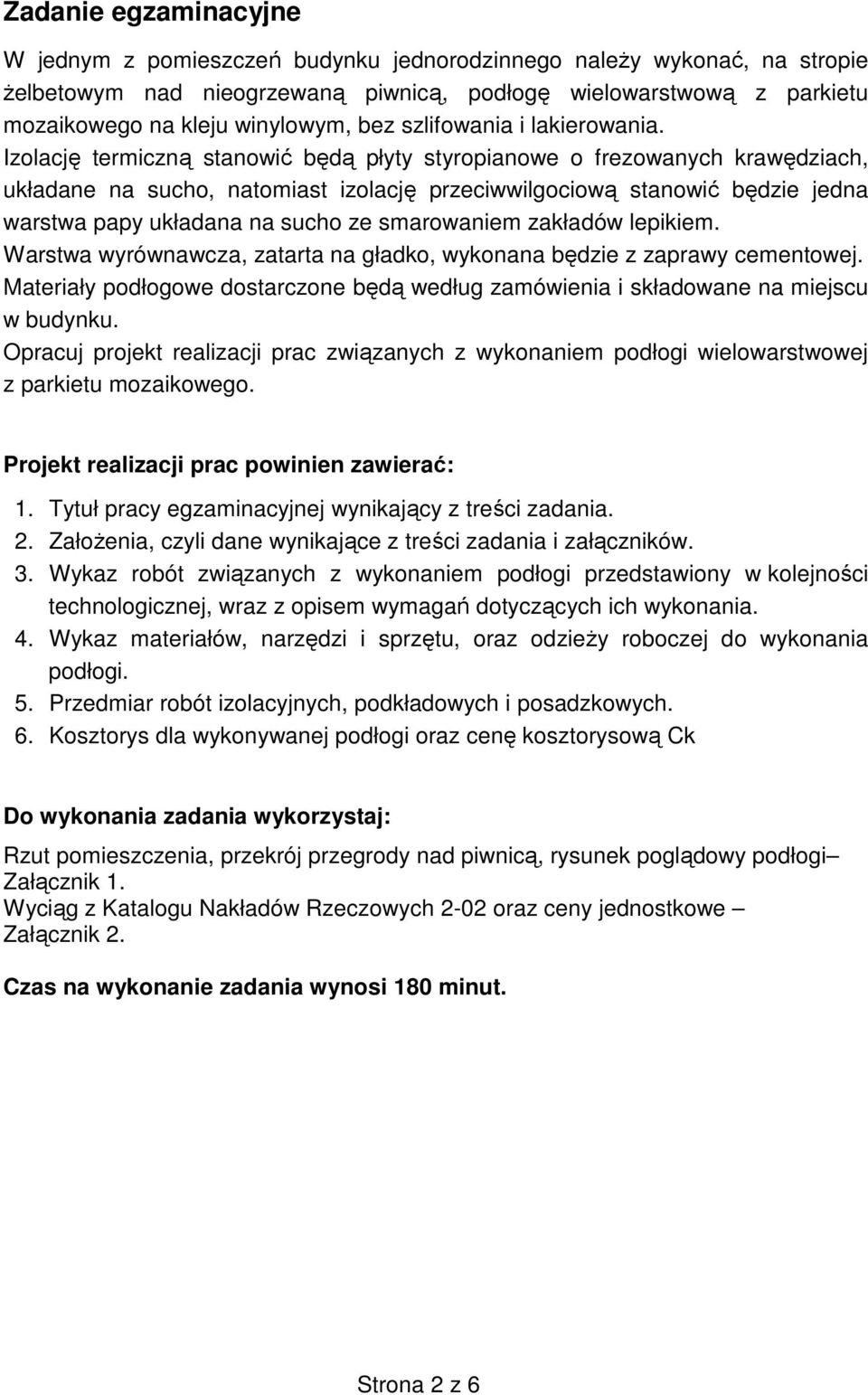 Zadanie egzaminacyjne

W jednym z pomieszczeń budynku jednorodzinnego należy wykonać, na stropie żelbetowym nad nieogrzewaną piwnicą, podłogę wielowarstwową z parkietu mozaikowego na kleju winylowym, bez szlifowania i lakierowania.
Izolację termiczną stanowić będą płyty styropianowe o frezowanych krawędziach, układane na sucho, natomiast izolację przeciwwilgociową stanowić będzie jedna warstwa papy układana na sucho ze smarowaniem zakładów lepikiem.
Warstwa wyrównawcza, zatarta na gładko, wykonana będzie z zaprawy cementowej.
Materiały podłogowe dostarczone będą według zamówienia i składowane na miejscu w budynku.
Opracuj projekt realizacji prac związanych z wykonaniem podłogi wielowarstwowej z parkietu mozaikowego.

Projekt realizacji prac powinien zawierać:
1. Tytuł pracy egzaminacyjnej wynikający z treści zadania.
2. Założenia, czyli dane wynikające z treści zadania i załączników.
3. Wykaz robót związanych z wykonaniem podłogi przedstawiony w kolejności technologicznej, wraz z opisem wymagań dotyczących ich wykonania.
4. Wykaz materiałów, narzędzi i sprzętu, oraz odzieży roboczej do wykonania podłogi.
5. Przedmiar robót izolacyjnych, podkładowych i posadzkowych.
6. Kosztorys dla wykonywanej podłogi oraz cenę kosztorysową Ck

Do wykonania zadania wykorzystaj:
Rzut pomieszczenia, przekrój przegrody nad piwnicą, rysunek poglądowy podłogi– Załącznik 1.
Wyciąg z Katalogu Nakładów Rzeczowych 2-02 oraz ceny jednostkowe – Załącznik 2.

Czas na wykonanie zadania wynosi 180 minut.

Strona 2 z 6